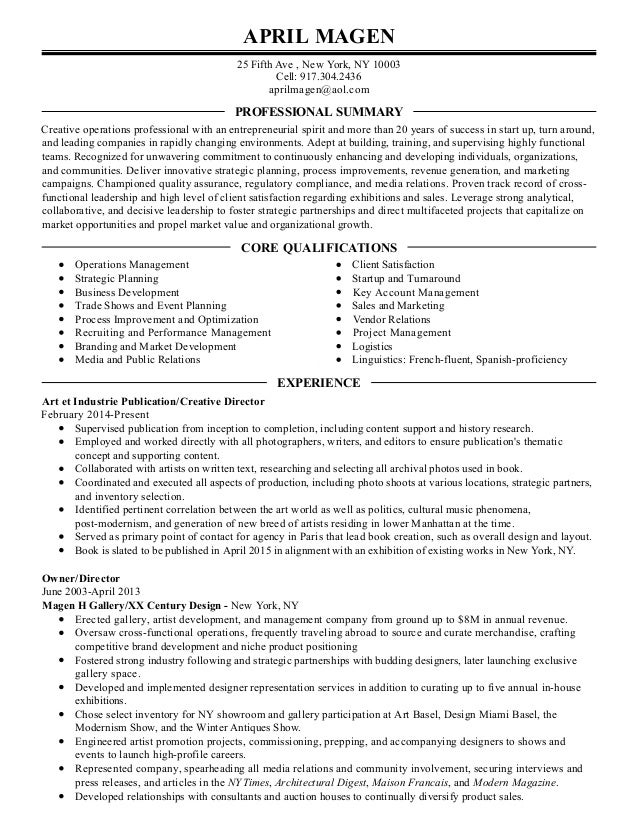 APRIL MAGEN

25 Fifth Ave , New York, NY 10003
Cell: 917.304.2436
aprilmagen@aol.com

PROFESSIONAL SUMMARY

Creative operations professional with an entrepreneurial spirit and more than 20 years of success in start up, turn around, and leading companies in rapidly changing environments. Adept at building, training, and supervising highly functional teams. Recognized for unwavering commitment to continuously enhancing and developing individuals, organizations, and communities. Deliver innovative strategic planning, process improvements, revenue generation, and marketing campaigns. Championed quality assurance, regulatory compliance, and media relations. Proven track record of cross-functional leadership and high level of client satisfaction regarding exhibitions and sales. Leverage strong analytical, collaborative, and decisive leadership to foster strategic partnerships and direct multifaceted projects that capitalize on market opportunities and propel market value and organizational growth.

CORE QUALIFICATIONS

• Operations Management
• Strategic Planning
• Business Development
• Trade Shows and Event Planning
• Process Improvement and Optimization
• Recruiting and Performance Management
• Branding and Market Development
• Media and Public Relations

• Client Satisfaction
• Startup and Turnaround
• Key Account Management
• Sales and Marketing
• Vendor Relations
• Project Management
• Logistics
• Linguistics: French-fluent, Spanish-proficiency

EXPERIENCE

Art et Industrie Publication/Creative Director
February 2014-Present
• Supervised publication from inception to completion, including content support and history research.
• Employed and worked directly with all photographers, writers, and editors to ensure publication's thematic concept and supporting content.
• Collaborated with artists on written text, researching and selecting all archival photos used in book.
• Coordinated and executed all aspects of production, including photo shoots at various locations, strategic partners, and inventory selection.
• Identified pertinent correlation between the art world as well as politics, cultural music phenomena, post-modernism, and generation of new breed of artists residing in lower Manhattan at the time.
• Served as primary point of contact for agency in Paris that lead book creation, such as overall design and layout.
• Book is slated to be published in April 2015 in alignment with an exhibition of existing works in New York, NY.

Owner/Director
June 2003-April 2013
Magen H Gallery/XX Century Design - New York, NY
• Erected gallery, artist development, and management company from ground up to $8M in annual revenue.
• Oversaw cross-functional operations, frequently traveling abroad to source and curate merchandise, crafting competitive brand development and niche product positioning
• Fostered strong industry following and strategic partnerships with budding designers, later launching exclusive gallery space.
• Developed and implemented designer representation services in addition to curating up to five annual in-house exhibitions.
• Chose select inventory for NY showroom and gallery participation at Art Basel, Design Miami Basel, the Modernism Show, and the Winter Antiques Show.
• Engineered artist promotion projects, commissioning, prepping, and accompanying designers to shows and events to launch high-profile careers.
• Represented company, spearheading all media relations and community involvement, securing interviews and press releases, and articles in the NY Times, Architectural Digest, Maison Francais, and Modern Magazine.
• Developed relationships with consultants and auction houses to continually diversify product sales.